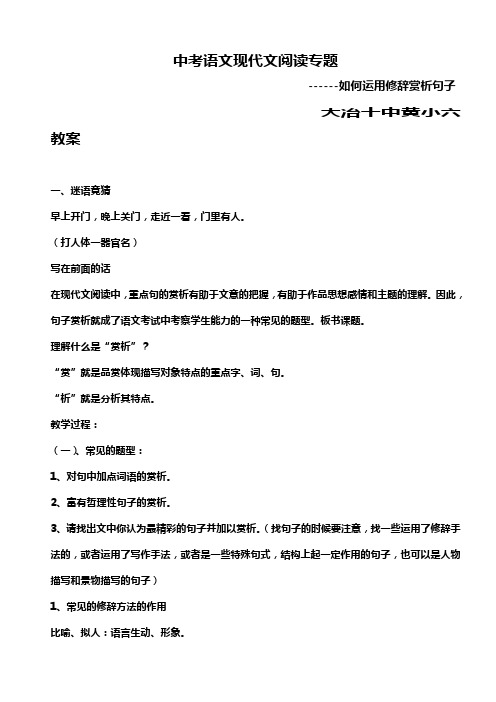 中考语文现代文阅读专题

------如何运用修辞赏析句子

大冶十中黄小六

教案

一、迷语竞猜

早上开门，晚上关门，走近一看，门里有人。

（打人体一器官名）

写在前面的话

在现代文阅读中，重点句的赏析有助于文意的把握，有助于作品思想感情和主题的理解。因此，句子赏析就成了语文考试中考察学生能力的一种常见的题型。板书课题。

理解什么是“赏析”？

“赏”就是品赏体现描写对象特点的重点字、词、句。

“析”就是分析其特点。

教学过程：

（一）、常见的题型：

1、对句中加点词语的赏析。

2、富有哲理性句子的赏析。

3、请找出文中你认为最精彩的句子并加以赏析。（找句子的时候要注意，找一些运用了修辞手法的，或者运用了写作手法，或者是一些特殊句式，结构上起一定作用的句子，也可以是人物描写和景物描写的句子）

1、常见的修辞方法的作用

比喻、拟人：语言生动、形象。